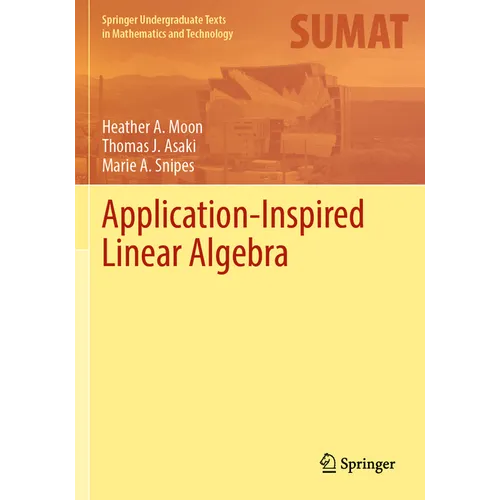 Springer Undergraduate Texts in Mathematics and Technology

SUMAT

Heather A. Moon
Thomas J. Asaki
Marie A. Snipes

Application-Inspired Linear Algebra

Springer